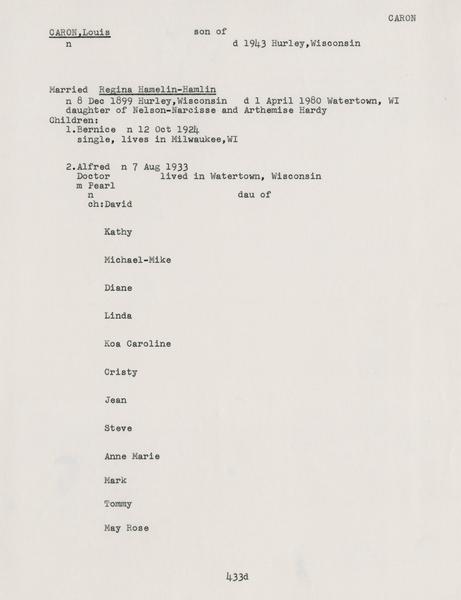 CARON

CARON,Louis son of
n d 1943 Hurley,Wisconsin

Married Regina Hamelin-Hamlin
n 8 Dec 1899 Hurley,Wisconsin d 1 April 1980 Watertown, WI
daughter of Nelson-Narcisse and Arthemise Hardy
Children:
1.Bernice n 12 Oct 1924
single, lives in Milwaukee,WI

2.Alfred n 7 Aug 1933
Doctor lived in Watertown, Wisconsin
m Pearl
n dau of
ch:David

Kathy

Michael-Mike

Diane

Linda

Koa Caroline

Cristy

Jean

Steve

Anne Marie

Mark

Tommy

May Rose

433d